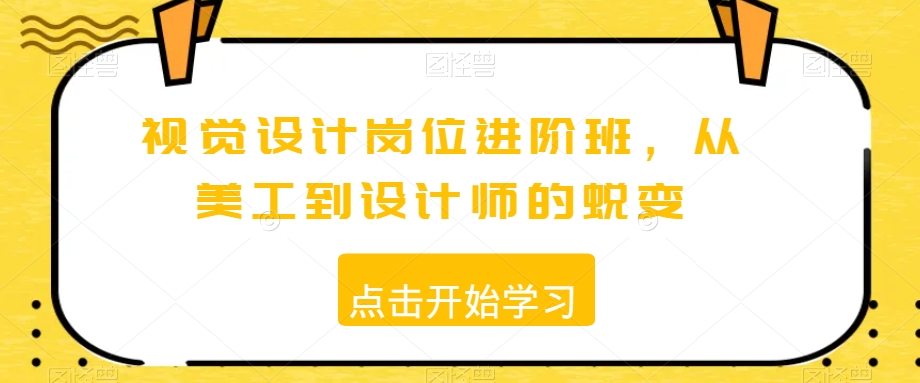 视觉设计岗位进阶班，从美工到设计师的蜕变

点击开始学习